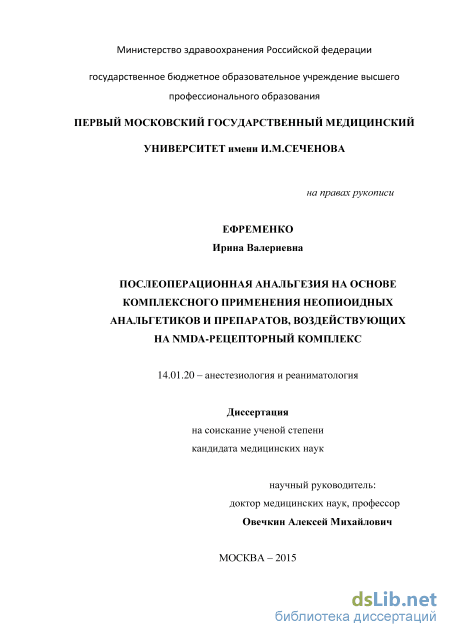 Министерство здравоохранения Российской федерации

государственное бюджетное образовательное учреждение высшего профессионального образования

ПЕРВЫЙ МОСКОВСКИЙ ГОСУДАРСТВЕННЫЙ МЕДИЦИНСКИЙ УНИВЕРСИТЕТ имени И.М.СЕЧЕНОВА

на правах рукописи

ЕФРЕМЕНКО
Ирина Валериевна

ПОСЛЕОПЕРАЦИОННАЯ АНАЛЬГЕЗИЯ НА ОСНОВЕ КОМПЛЕКСНОГО ПРИМЕНЕНИЯ НЕОПИОИДНЫХ АНАЛЬГЕТИКОВ И ПРЕПАРАТОВ, ВОЗДЕЙСТВУЮЩИХ НА NMDA-РЕЦЕПТОРНЫЙ КОМПЛЕКС

14.01.20 – анестезиология и реаниматология

Диссертация
на соискание ученой степени
кандидата медицинских наук

научный руководитель:
доктор медицинских наук, профессор
Овечкин Алексей Михайлович

МОСКВА – 2015

dsLib.net
библиотека диссертаций